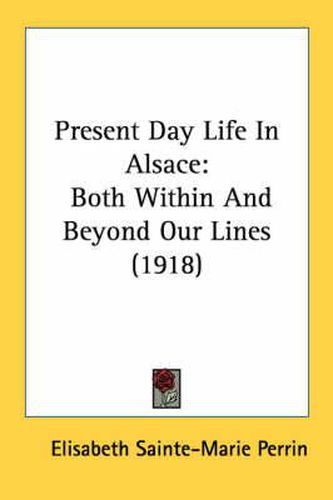 Present Day Life In Alsace:
Both Within And Beyond Our Lines (1918)

Elisabeth Sainte-Marie Perrin